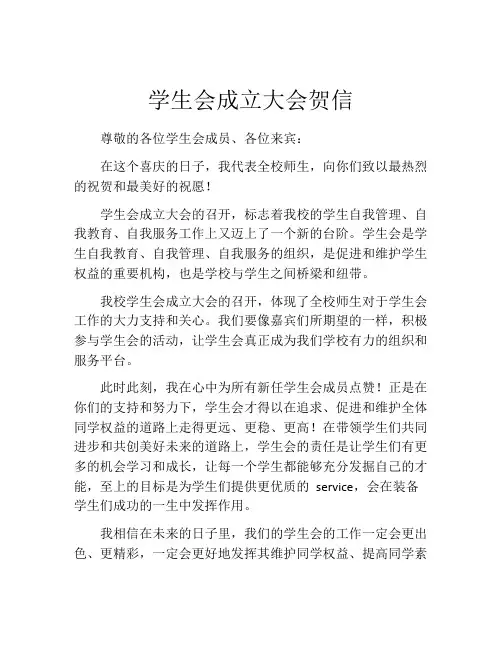 学生会成立大会贺信

尊敬的各位学生会成员、各位来宾：

在这个喜庆的日子，我代表全校师生，向你们致以最热烈的祝贺和最美好的祝愿！

学生会成立大会的召开，标志着我校的学生自我管理、自我教育、自我服务工作上又迈上了一个新的台阶。学生会是学生自我教育、自我管理、自我服务的组织，是促进和维护学生权益的重要机构，也是学校与学生之间桥梁和纽带。

我校学生会成立大会的召开，体现了全校师生对于学生会工作的大力支持和关心。我们要像嘉宾们所期望的一样，积极参与学生会的活动，让学生会真正成为我们学校有力的组织和服务平台。

此时此刻，我在心中为所有新任学生会成员点赞！正是在你们的支持和努力下，学生会才得以在追求、促进和维护全体同学权益的道路上走得更远、更稳、更高！在带领学生们共同进步和共创美好未来的道路上，学生会的责任是让学生们有更多的机会学习和成长，让每一个学生都能够充分发掘自己的才能，至上的目标是为学生们提供更优质的 service，会在装备学生们成功的一生中发挥作用。

我相信在未来的日子里，我们的学生会的工作一定会更出色、更精彩，一定会更好地发挥其维护同学权益、提高同学素